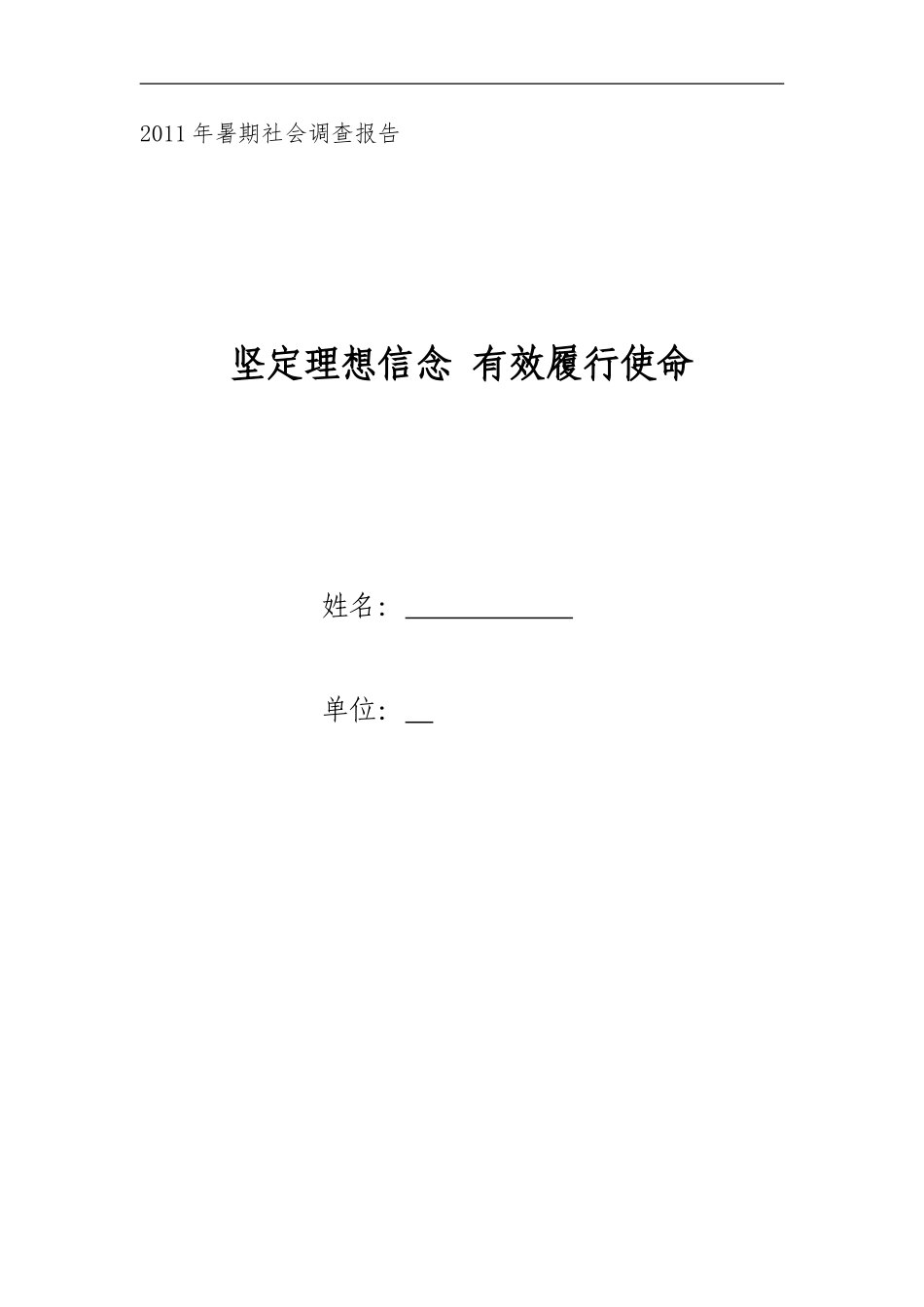 2011年暑期社会调查报告

坚定理想信念 有效履行使命

姓名：____

单位：____